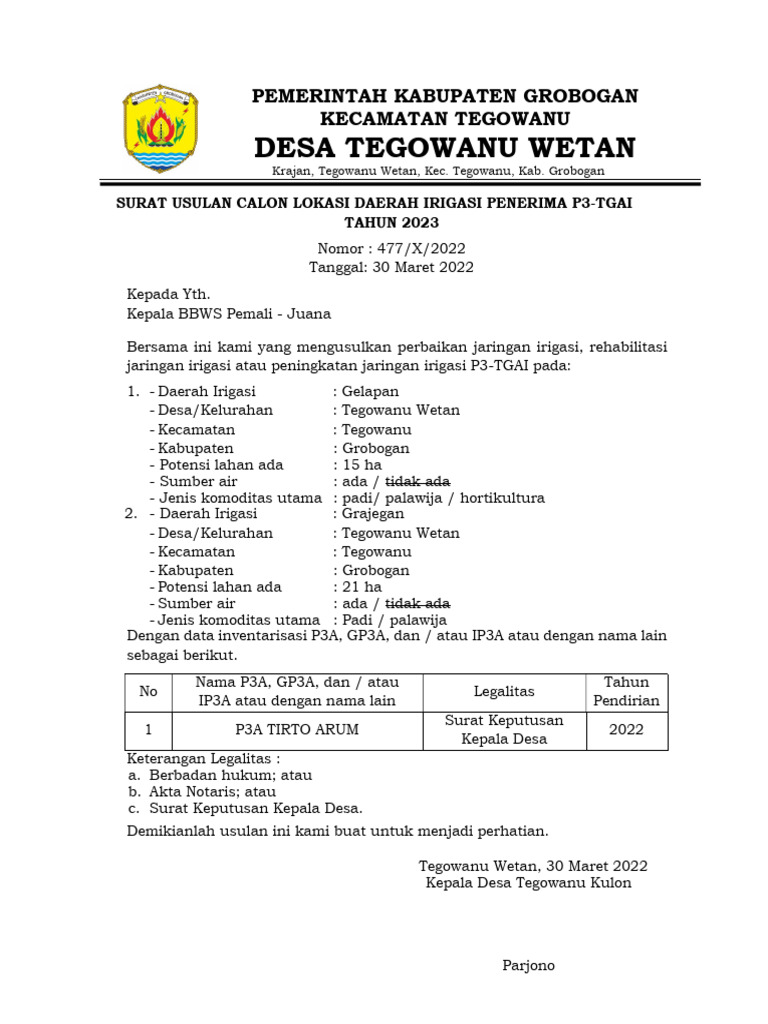 PEMERINTAH KABUPATEN GROBOGAN
KECAMATAN TEGOWANU
DESA TEGOWANU WETAN
Krajan, Tegowanu Wetan, Kec. Tegowanu, Kab. Grobogan

SURAT USULAN CALON LOKASI DAERAH IRIGASI PENERIMA P3-TGAI
TAHUN 2023

Nomor : 477/X/2022
Tanggal: 30 Maret 2022

Kepada Yth.
Kepala BBWS Pemali - Juana

Bersama ini kami yang mengusulkan perbaikan jaringan irigasi, rehabilitasi jaringan irigasi atau peningkatan jaringan irigasi P3-TGAI pada:

1. - Daerah Irigasi : Gelapan
- Desa/Kelurahan : Tegowanu Wetan
- Kecamatan : Tegowanu
- Kabupaten : Grobogan
- Potensi lahan ada : 15 ha
- Sumber air : ada / tidak ada
- Jenis komoditas utama : padi/ palawija / hortikultura
2. - Daerah Irigasi : Grajegan
- Desa/Kelurahan : Tegowanu Wetan
- Kecamatan : Tegowanu
- Kabupaten : Grobogan
- Potensi lahan ada : 21 ha
- Sumber air : ada / tidak ada
- Jenis komoditas utama : Padi / palawija
Dengan data inventarisasi P3A, GP3A, dan / atau IP3A atau dengan nama lain sebagai berikut.

| No | Nama P3A, GP3A, dan / atau IP3A atau dengan nama lain | Legalitas | Tahun Pendirian |
|---|---|---|---|
| 1 | P3A TIRTO ARUM | Surat Keputusan Kepala Desa | 2022 |

Keterangan Legalitas :
a. Berbadan hukum; atau
b. Akta Notaris; atau
c. Surat Keputusan Kepala Desa.

Demikianlah usulan ini kami buat untuk menjadi perhatian.

Tegowanu Wetan, 30 Maret 2022
Kepala Desa Tegowanu Kulon

Parjono